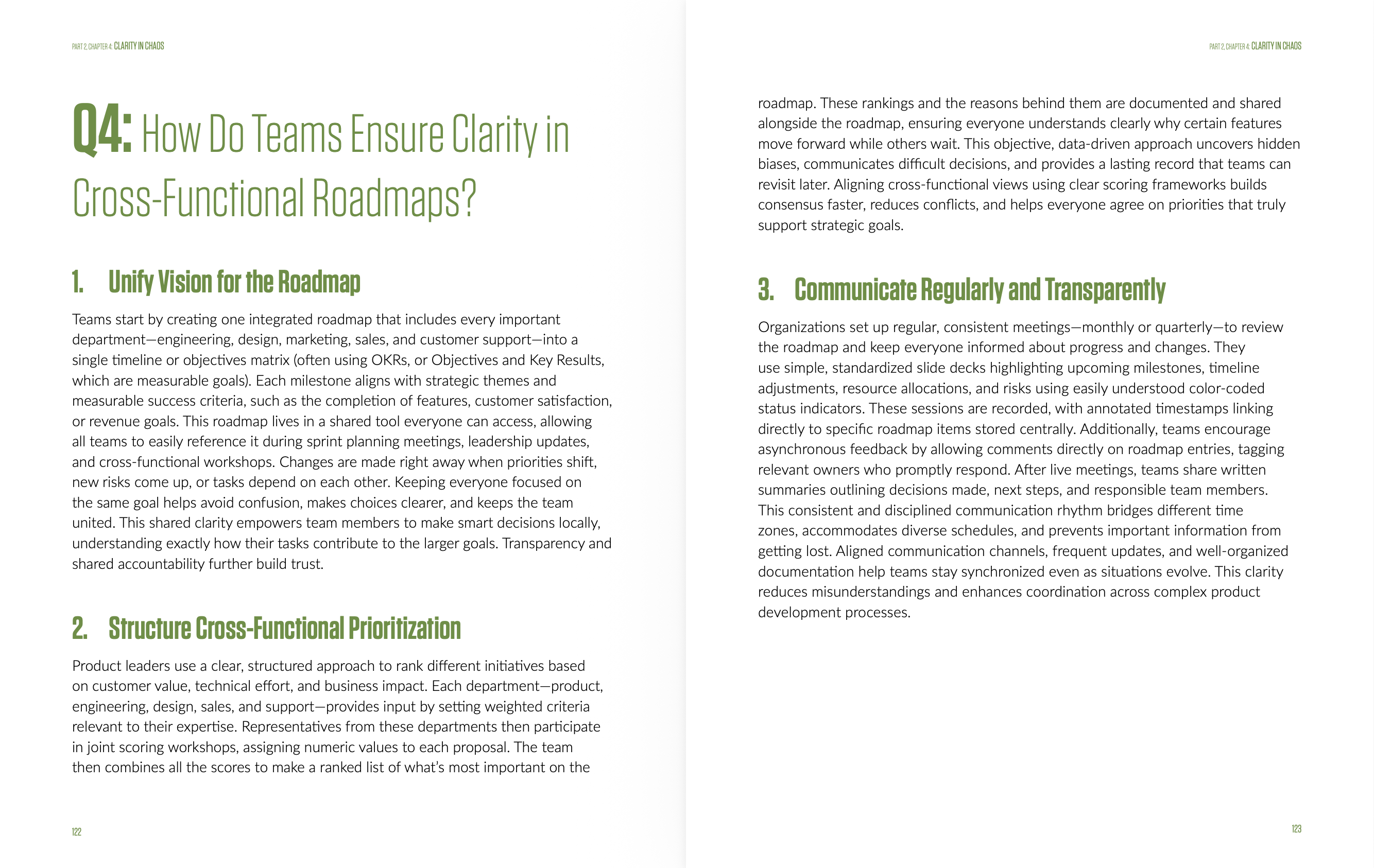 PART 2, CHAPTER 4: CLARITY IN CHAOS

Q4: How Do Teams Ensure Clarity in Cross-Functional Roadmaps?

1. Unify Vision for the Roadmap

Teams start by creating one integrated roadmap that includes every important department—engineering, design, marketing, sales, and customer support—into a single timeline or objectives matrix (often using OKRs, or Objectives and Key Results, which are measurable goals). Each milestone aligns with strategic themes and measurable success criteria, such as the completion of features, customer satisfaction, or revenue goals. This roadmap lives in a shared tool everyone can access, allowing all teams to easily reference it during sprint planning meetings, leadership updates, and cross-functional workshops. Changes are made right away when priorities shift, new risks come up, or tasks depend on each other. Keeping everyone focused on the same goal helps avoid confusion, makes choices clearer, and keeps the team united. This shared clarity empowers team members to make smart decisions locally, understanding exactly how their tasks contribute to the larger goals. Transparency and shared accountability further build trust.

2. Structure Cross-Functional Prioritization

Product leaders use a clear, structured approach to rank different initiatives based on customer value, technical effort, and business impact. Each department—product, engineering, design, sales, and support—provides input by setting weighted criteria relevant to their expertise. Representatives from these departments then participate in joint scoring workshops, assigning numeric values to each proposal. The team then combines all the scores to make a ranked list of what's most important on the

122

PART 2, CHAPTER 4: CLARITY IN CHAOS

roadmap. These rankings and the reasons behind them are documented and shared alongside the roadmap, ensuring everyone understands clearly why certain features move forward while others wait. This objective, data-driven approach uncovers hidden biases, communicates difficult decisions, and provides a lasting record that teams can revisit later. Aligning cross-functional views using clear scoring frameworks builds consensus faster, reduces conflicts, and helps everyone agree on priorities that truly support strategic goals.

3. Communicate Regularly and Transparently

Organizations set up regular, consistent meetings—monthly or quarterly—to review the roadmap and keep everyone informed about progress and changes. They use simple, standardized slide decks highlighting upcoming milestones, timeline adjustments, resource allocations, and risks using easily understood color-coded status indicators. These sessions are recorded, with annotated timestamps linking directly to specific roadmap items stored centrally. Additionally, teams encourage asynchronous feedback by allowing comments directly on roadmap entries, tagging relevant owners who promptly respond. After live meetings, teams share written summaries outlining decisions made, next steps, and responsible team members. This consistent and disciplined communication rhythm bridges different time zones, accommodates diverse schedules, and prevents important information from getting lost. Aligned communication channels, frequent updates, and well-organized documentation help teams stay synchronized even as situations evolve. This clarity reduces misunderstandings and enhances coordination across complex product development processes.

123